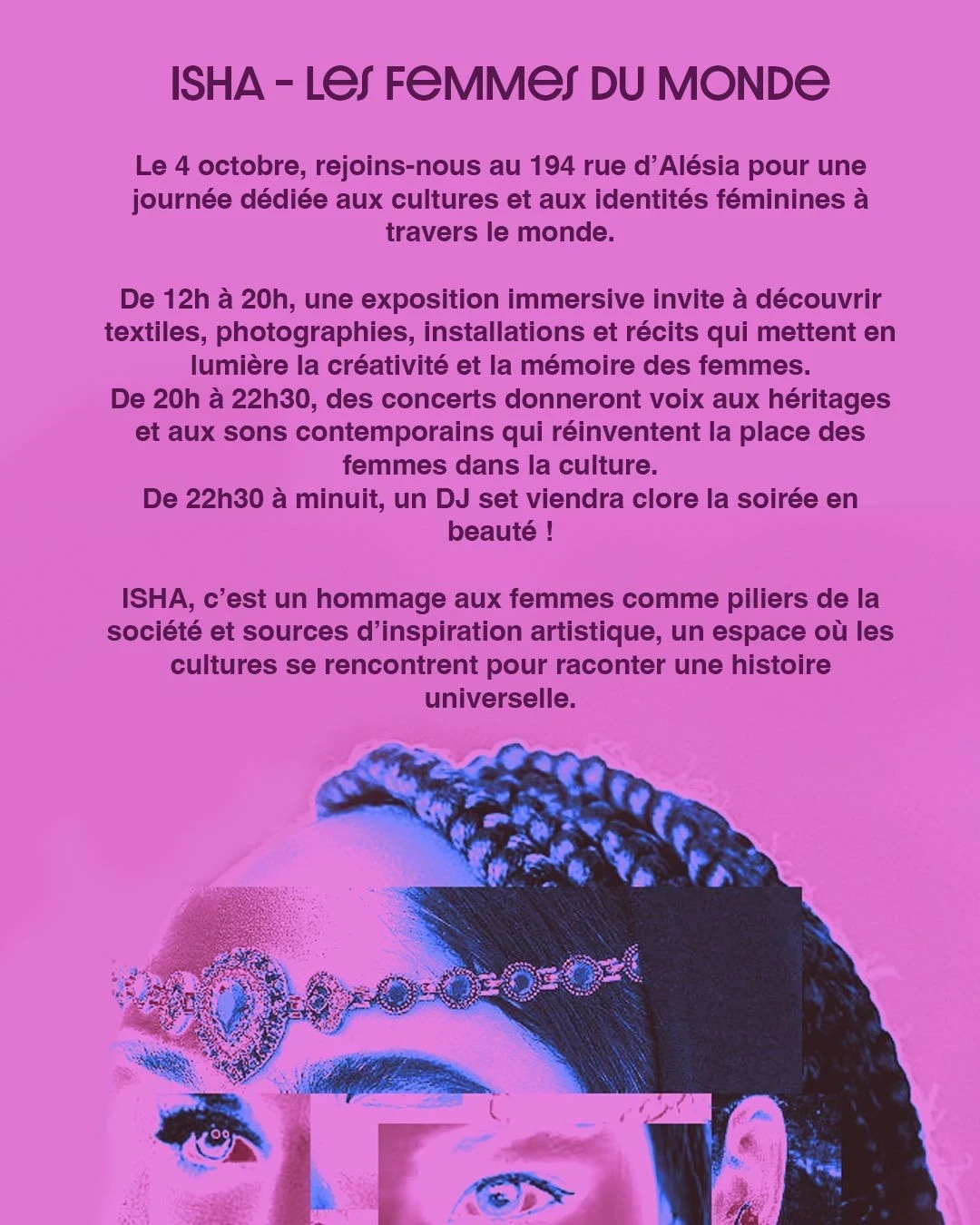 ISHA - LES FEMMES DU MONDE

Le 4 octobre, rejoins-nous au 194 rue d'Alésia pour une journée dédiée aux cultures et aux identités féminines à travers le monde.

De 12h à 20h, une exposition immersive invite à découvrir textiles, photographies, installations et récits qui mettent en lumière la créativité et la mémoire des femmes.
De 20h à 22h30, des concerts donneront voix aux héritages et aux sons contemporains qui réinventent la place des femmes dans la culture.
De 22h30 à minuit, un DJ set viendra clore la soirée en beauté !

ISHA, c'est un hommage aux femmes comme piliers de la société et sources d'inspiration artistique, un espace où les cultures se rencontrent pour raconter une histoire universelle.